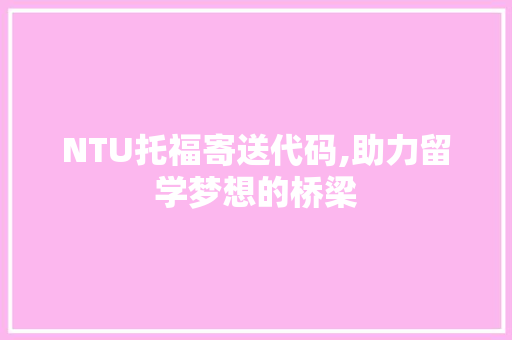 NTU托福寄送代码,助力留学梦想的桥梁